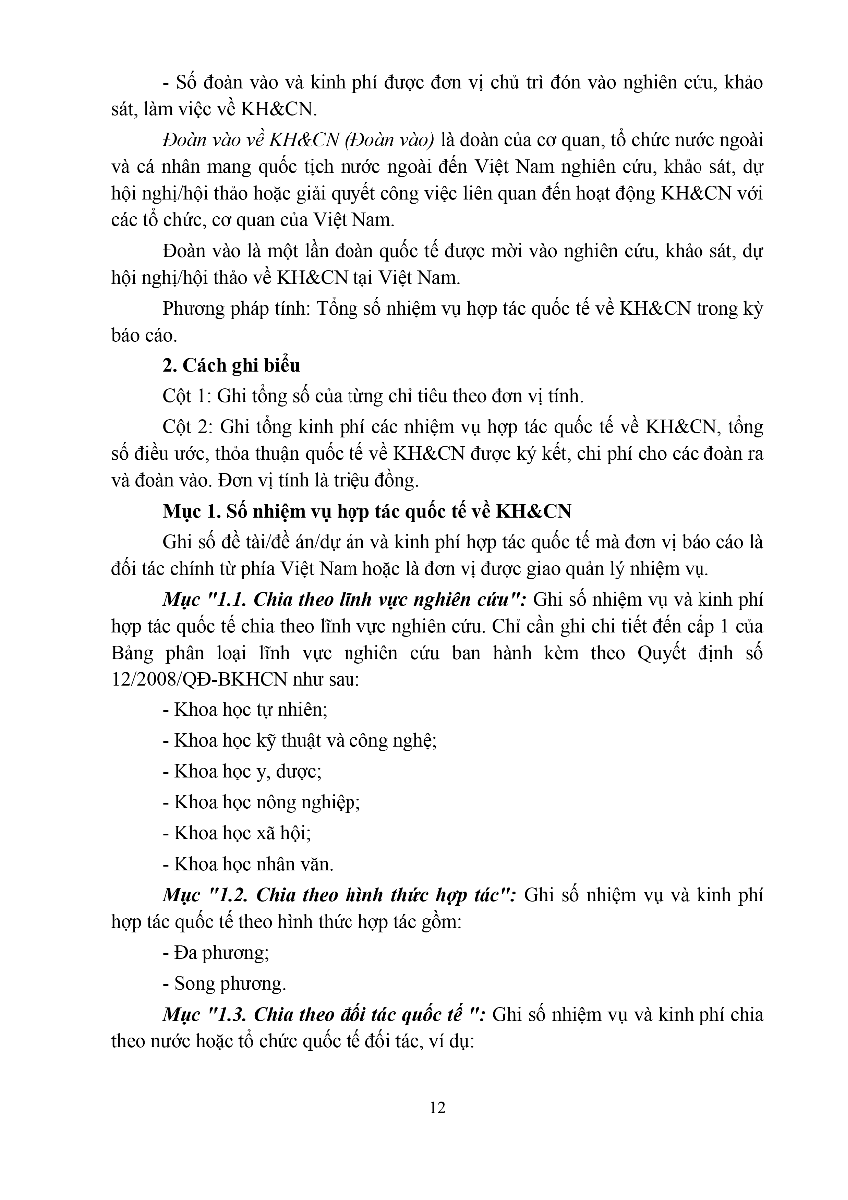 - Số đoàn vào và kinh phí được đơn vị chủ trì đón vào nghiên cứu, khảo sát, làm việc về KH&CN.

Đoàn vào về KH&CN (Đoàn vào) là đoàn của cơ quan, tổ chức nước ngoài và cá nhân mang quốc tịch nước ngoài đến Việt Nam nghiên cứu, khảo sát, dự hội nghị/hội thảo hoặc giải quyết công việc liên quan đến hoạt động KH&CN với các tổ chức, cơ quan của Việt Nam.

Đoàn vào là một lần đoàn quốc tế được mời vào nghiên cứu, khảo sát, dự hội nghị/hội thảo về KH&CN tại Việt Nam.

Phương pháp tính: Tổng số nhiệm vụ hợp tác quốc tế về KH&CN trong kỳ báo cáo.

2. Cách ghi biểu

Cột 1: Ghi tổng số của từng chỉ tiêu theo đơn vị tính.

Cột 2: Ghi tổng kinh phí các nhiệm vụ hợp tác quốc tế về KH&CN, tổng số điều ước, thỏa thuận quốc tế về KH&CN được ký kết, chi phí cho các đoàn ra và đoàn vào. Đơn vị tính là triệu đồng.

Mục 1. Số nhiệm vụ hợp tác quốc tế về KH&CN

Ghi số đề tài/đề án/dự án và kinh phí hợp tác quốc tế mà đơn vị báo cáo là đối tác chính từ phía Việt Nam hoặc là đơn vị được giao quản lý nhiệm vụ.

Mục "1.1. Chia theo lĩnh vực nghiên cứu": Ghi số nhiệm vụ và kinh phí hợp tác quốc tế chia theo lĩnh vực nghiên cứu. Chỉ cần ghi chi tiết đến cấp 1 của Bảng phân loại lĩnh vực nghiên cứu ban hành kèm theo Quyết định số 12/2008/QĐ-BKHCN như sau:

- Khoa học tự nhiên;

- Khoa học kỹ thuật và công nghệ;

- Khoa học y, dược;

- Khoa học nông nghiệp;

- Khoa học xã hội;

- Khoa học nhân văn.

Mục "1.2. Chia theo hình thức hợp tác": Ghi số nhiệm vụ và kinh phí hợp tác quốc tế theo hình thức hợp tác gồm:

- Đa phương;

- Song phương.

Mục "1.3. Chia theo đối tác quốc tế ": Ghi số nhiệm vụ và kinh phí chia theo nước hoặc tổ chức quốc tế đối tác, ví dụ:

12